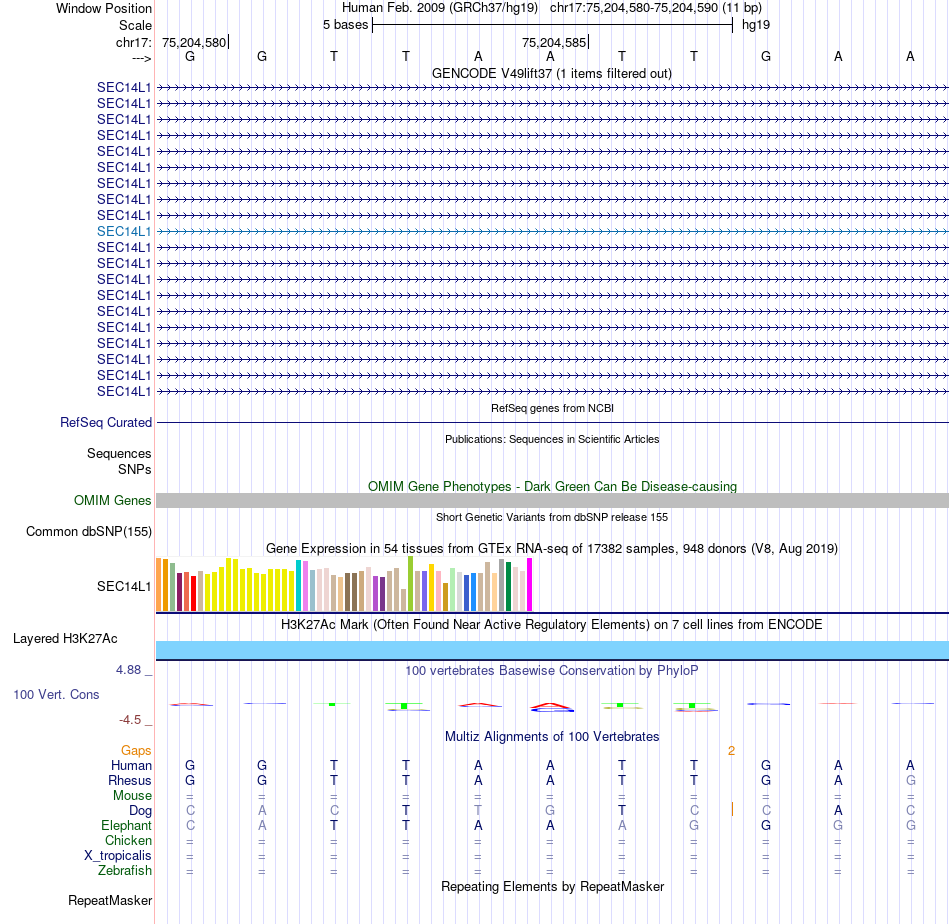 Window Position	Human Feb. 2009 (GRCh37/hg19)   chr17:75,204,580-75,204,590 (11 bp)
Scale	5 bases	hg19
chr17:	75,204,580	75,204,585
--->	G	G	T	T	A	A	T	T	G	A	A
GENCODE V49lift37 (1 items filtered out)
SEC14L1
SEC14L1
SEC14L1
SEC14L1
SEC14L1
SEC14L1
SEC14L1
SEC14L1
SEC14L1
SEC14L1
SEC14L1
SEC14L1
SEC14L1
SEC14L1
SEC14L1
SEC14L1
SEC14L1
SEC14L1
SEC14L1
SEC14L1
RefSeq genes from NCBI
RefSeq Curated
Publications: Sequences in Scientific Articles
Sequences
SNPs
OMIM Gene Phenotypes - Dark Green Can Be Disease-causing
OMIM Genes
Short Genetic Variants from dbSNP release 155
Common dbSNP(155)
Gene Expression in 54 tissues from GTEx RNA-seq of 17382 samples, 948 donors (V8, Aug 2019)
SEC14L1
H3K27Ac Mark (Often Found Near Active Regulatory Elements) on 7 cell lines from ENCODE
Layered H3K27Ac
4.88 _
100 vertebrates Basewise Conservation by PhyloP
100 Vert. Cons
-4.5 _
Multiz Alignments of 100 Vertebrates
Gaps	2
Human	G	G	T	T	A	A	T	T	G	A	A
Rhesus	G	G	T	T	A	A	T	T	G	A	G
Mouse	=	=	=	=	=	=	=	=	=	=	=
Dog	C	A	C	T	T	G	T	C	C	A	C
Elephant	C	A	T	T	A	A	A	G	G	G	G
Chicken	=	=	=	=	=	=	=	=	=	=	=
X_tropicalis	=	=	=	=	=	=	=	=	=	=	=
Zebrafish	=	=	=	=	=	=	=	=	=	=	=
Repeating Elements by RepeatMasker
RepeatMasker